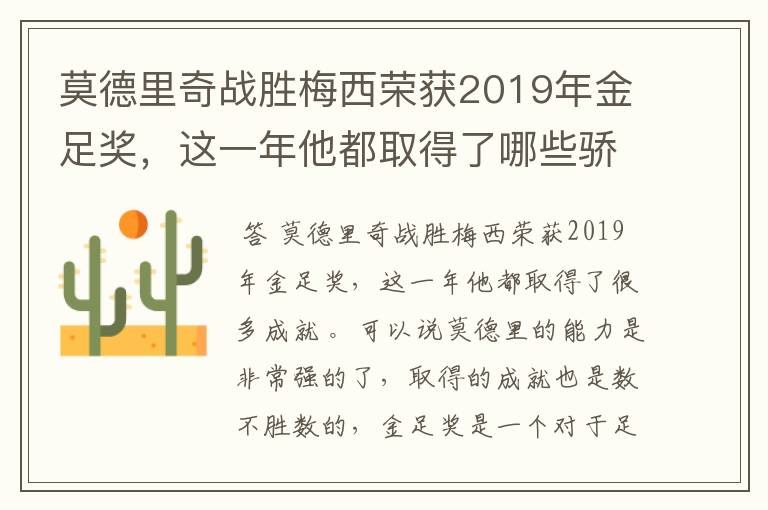 莫德里奇战胜梅西荣获2019年金足奖，这一年他都取得了哪些骄

答 莫德里奇战胜梅西荣获2019年金足奖，这一年他都取得了很多成就。可以说莫德里的能力是非常强的了，取得的成就也是数不胜数的，金足奖是一个对于足